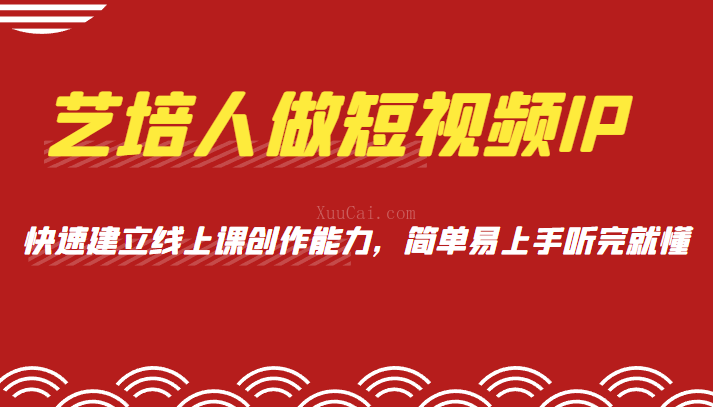 艺培人做短视频IP

XuuCai.com

快速建立线上课创作能力，简单易上手听完就懂